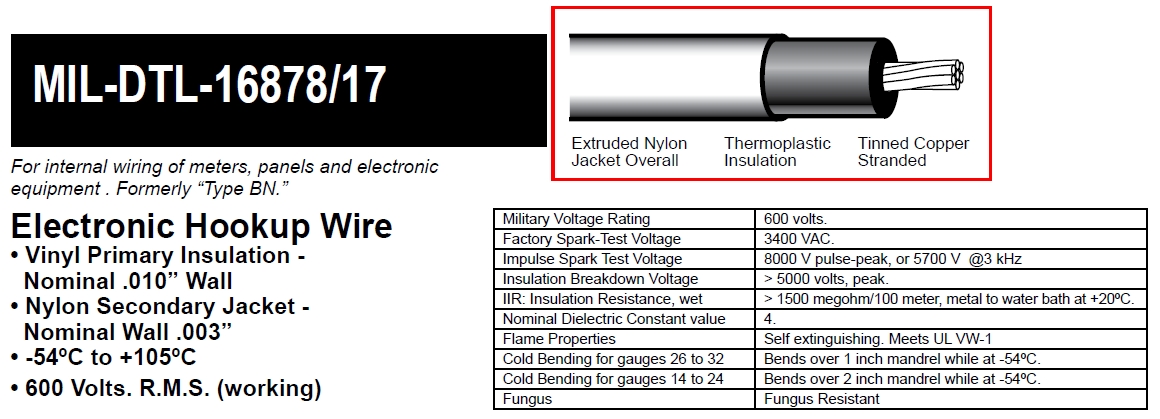 MIL-DTL-16878/17

Extruded Nylon Jacket Overall

Thermoplastic Insulation

Tinned Copper Stranded

For internal wiring of meters, panels and electronic equipment . Formerly “Type BN.”

Electronic Hookup Wire

• Vinyl Primary Insulation - Nominal .010” Wall

• Nylon Secondary Jacket - Nominal Wall .003”

• -54ºC to +105ºC

• 600 Volts. R.M.S. (working)

| Military Voltage Rating | 600 volts. |
|---|---|
| Factory Spark-Test Voltage | 3400 VAC. |
| Impulse Spark Test Voltage | 8000 V pulse-peak, or 5700 V @3 kHz |
| Insulation Breakdown Voltage | > 5000 volts, peak. |
| IIR: Insulation Resistance, wet | > 1500 megohm/100 meter, metal to water bath at +20ºC. |
| Nominal Dielectric Constant value | 4. |
| Flame Properties | Self extinguishing. Meets UL VW-1 |
| Cold Bending for gauges 26 to 32 | Bends over 1 inch mandrel while at -54ºC. |
| Cold Bending for gauges 14 to 24 | Bends over 2 inch mandrel while at -54ºC. |
| Fungus | Fungus Resistant |